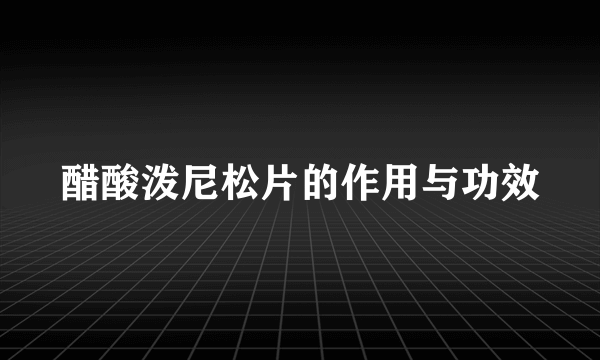 醋酸泼尼松片的作用与功效